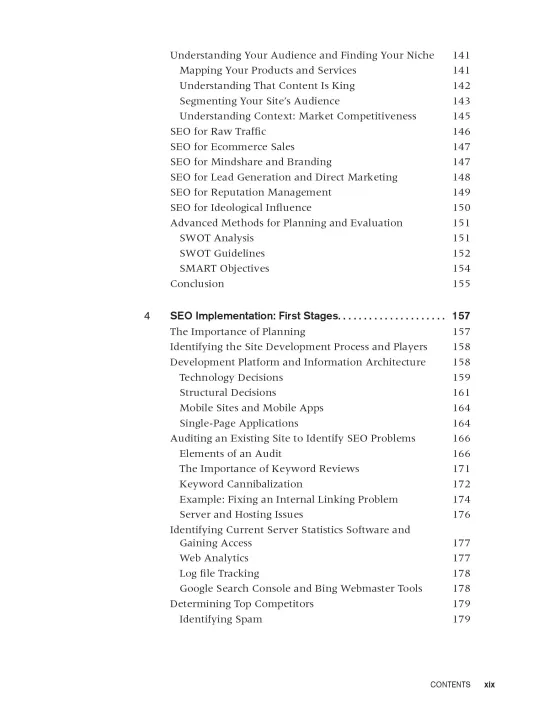 Understanding Your Audience and Finding Your Niche 141
Mapping Your Products and Services 141
Understanding That Content Is King 142
Segmenting Your Site's Audience 143
Understanding Context: Market Competitiveness 145
SEO for Raw Traffic 146
SEO for Ecommerce Sales 147
SEO for Mindshare and Branding 147
SEO for Lead Generation and Direct Marketing 148
SEO for Reputation Management 149
SEO for Ideological Influence 150
Advanced Methods for Planning and Evaluation 151
SWOT Analysis 151
SWOT Guidelines 152
SMART Objectives 154
Conclusion 155

4 SEO Implementation: First Stages. . . . . . . . . . . . . . . . . . . . . 157
The Importance of Planning 157
Identifying the Site Development Process and Players 158
Development Platform and Information Architecture 158
Technology Decisions 159
Structural Decisions 161
Mobile Sites and Mobile Apps 164
Single-Page Applications 164
Auditing an Existing Site to Identify SEO Problems 166
Elements of an Audit 166
The Importance of Keyword Reviews 171
Keyword Cannibalization 172
Example: Fixing an Internal Linking Problem 174
Server and Hosting Issues 176
Identifying Current Server Statistics Software and Gaining Access 177
Web Analytics 177
Log file Tracking 178
Google Search Console and Bing Webmaster Tools 178
Determining Top Competitors 179
Identifying Spam 179

CONTENTS xix